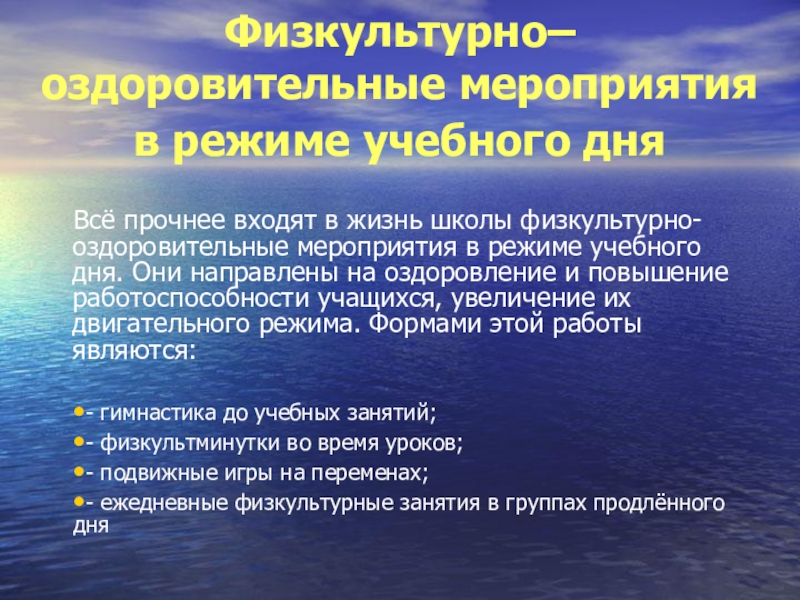 Физкультурно–оздоровительные мероприятия в режиме учебного дня

Всё прочнее входят в жизнь школы физкультурно-оздоровительные мероприятия в режиме учебного дня. Они направлены на оздоровление и повышение работоспособности учащихся, увеличение их двигательного режима. Формами этой работы являются:

• - гимнастика до учебных занятий;
• - физкультминутки во время уроков;
• - подвижные игры на переменах;
• - ежедневные физкультурные занятия в группах продлённого дня